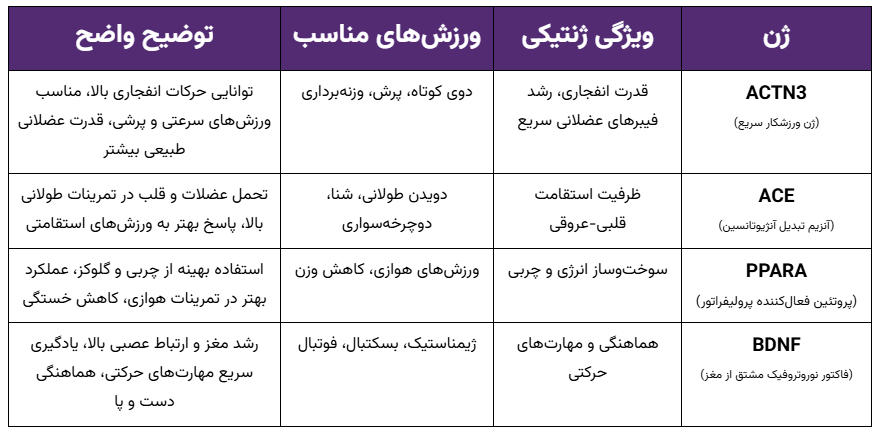 | ژن | ویژگی ژنتیکی | ورزش‌های مناسب | توضیح واضح |
|---|---|---|---|
| ACTN3 (ژن ورزشکار سریع) | قدرت انفجاری، رشد فیبرهای عضلانی سریع | دوی کوتاه، پرش، وزنه‌برداری | توانایی حرکات انفجاری بالا، مناسب ورزش‌های سرعتی و پرشی، قدرت عضلانی طبیعی بیشتر |
| ACE (آنزیم تبدیل آنژیوتانسین) | ظرفیت استقامت قلبی-عروقی | دویدن طولانی، شنا، دوچرخه‌سواری | تحمل عضلات و قلب در تمرینات طولانی بالا، پاسخ بهتر به ورزش‌های استقامتی |
| PPARA (پروتئین فعال‌کننده پرولیفراتور) | سوخت‌وساز انرژی و چربی | ورزش‌های هوازی، کاهش وزن | استفاده بهینه از چربی و گلوکز، عملکرد بهتر در تمرینات هوازی، کاهش خستگی |
| BDNF (فاکتور نوروتروفیک مشتق از مغز) | هماهنگی و مهارت‌های حرکتی | ژیمناستیک، بسکتبال، فوتبال | رشد مغز و ارتباط عصبی بالا، یادگیری سریع مهارت‌های حرکتی، هماهنگی دست و پا |